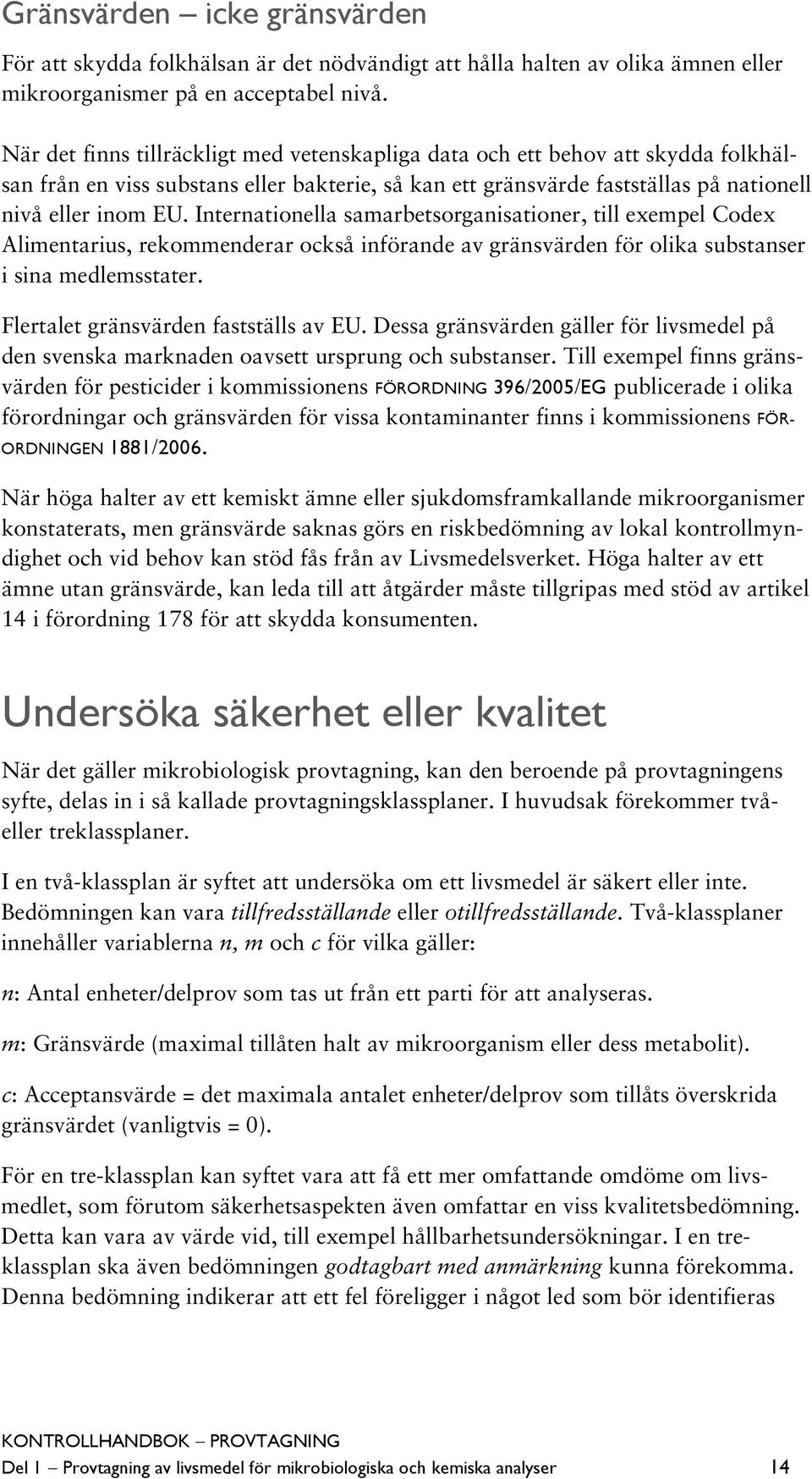 Gränsvärden – icke gränsvärden

För att skydda folkhälsan är det nödvändigt att hålla halten av olika ämnen eller mikroorganismer på en acceptabel nivå.

När det finns tillräckligt med vetenskapliga data och ett behov att skydda folkhälsan från en viss substans eller bakterie, så kan ett gränsvärde fastställas på nationell nivå eller inom EU. Internationella samarbetsorganisationer, till exempel Codex Alimentarius, rekommenderar också införande av gränsvärden för olika substanser i sina medlemsstater.

Flertalet gränsvärden fastställs av EU. Dessa gränsvärden gäller för livsmedel på den svenska marknaden oavsett ursprung och substanser. Till exempel finns gränsvärden för pesticider i kommissionens FÖRORDNING 396/2005/EG publicerade i olika förordningar och gränsvärden för vissa kontaminanter finns i kommissionens FÖRORDNINGEN 1881/2006.

När höga halter av ett kemiskt ämne eller sjukdomsframkallande mikroorganismer konstaterats, men gränsvärde saknas görs en riskbedömning av lokal kontrollmyndighet och vid behov kan stöd fås från av Livsmedelsverket. Höga halter av ett ämne utan gränsvärde, kan leda till att åtgärder måste tillgripas med stöd av artikel 14 i förordning 178 för att skydda konsumenten.

Undersöka säkerhet eller kvalitet

När det gäller mikrobiologisk provtagning, kan den beroende på provtagningens syfte, delas in i så kallade provtagningsklassplaner. I huvudsak förekommer två- eller treklassplaner.

I en två-klassplan är syftet att undersöka om ett livsmedel är säkert eller inte. Bedömningen kan vara tillfredsställande eller otillfredsställande. Två-klassplaner innehåller variablerna n, m och c för vilka gäller:

n: Antal enheter/delprov som tas ut från ett parti för att analyseras.

m: Gränsvärde (maximal tillåten halt av mikroorganism eller dess metabolit).

c: Acceptansvärde = det maximala antalet enheter/delprov som tillåts överskrida gränsvärdet (vanligtvis = 0).

För en tre-klassplan kan syftet vara att få ett mer omfattande omdöme om livsmedlet, som förutom säkerhetsaspekten även omfattar en viss kvalitetsbedömning. Detta kan vara av värde vid, till exempel hållbarhetsundersökningar. I en treklassplan ska även bedömningen godtagbart med anmärkning kunna förekomma. Denna bedömning indikerar att ett fel föreligger i något led som bör identifieras

KONTROLLHANDBOK – PROVTAGNING
Del 1 – Provtagning av livsmedel för mikrobiologiska och kemiska analyser 14